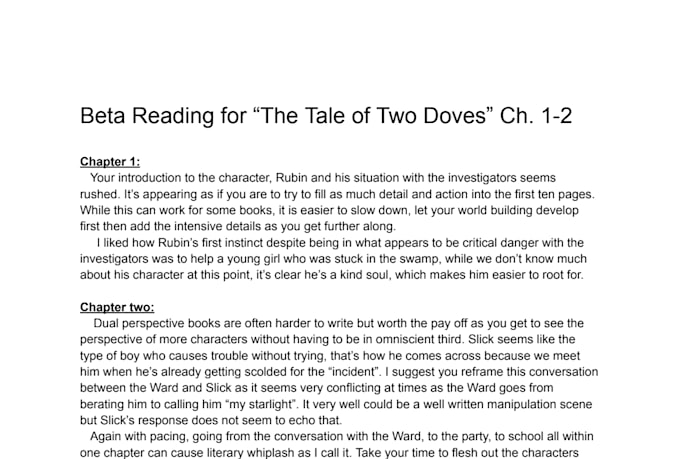 Beta Reading for “The Tale of Two Doves” Ch. 1-2

Chapter 1:
Your introduction to the character, Rubin and his situation with the investigators seems rushed. It's appearing as if you are to try to fill as much detail and action into the first ten pages. While this can work for some books, it is easier to slow down, let your world building develop first then add the intensive details as you get further along.
I liked how Rubin's first instinct despite being in what appears to be critical danger with the investigators was to help a young girl who was stuck in the swamp, while we don't know much about his character at this point, it's clear he's a kind soul, which makes him easier to root for.

Chapter two:
Dual perspective books are often harder to write but worth the pay off as you get to see the perspective of more characters without having to be in omniscient third. Slick seems like the type of boy who causes trouble without trying, that's how he comes across because we meet him when he's already getting scolded for the “incident”. I suggest you reframe this conversation between the Ward and Slick as it seems very conflicting at times as the Ward goes from berating him to calling him “my starlight”. It very well could be a well written manipulation scene but Slick's response does not seem to echo that.
Again with pacing, going from the conversation with the Ward, to the party, to school all within one chapter can cause literary whiplash as I call it. Take your time to flesh out the characters